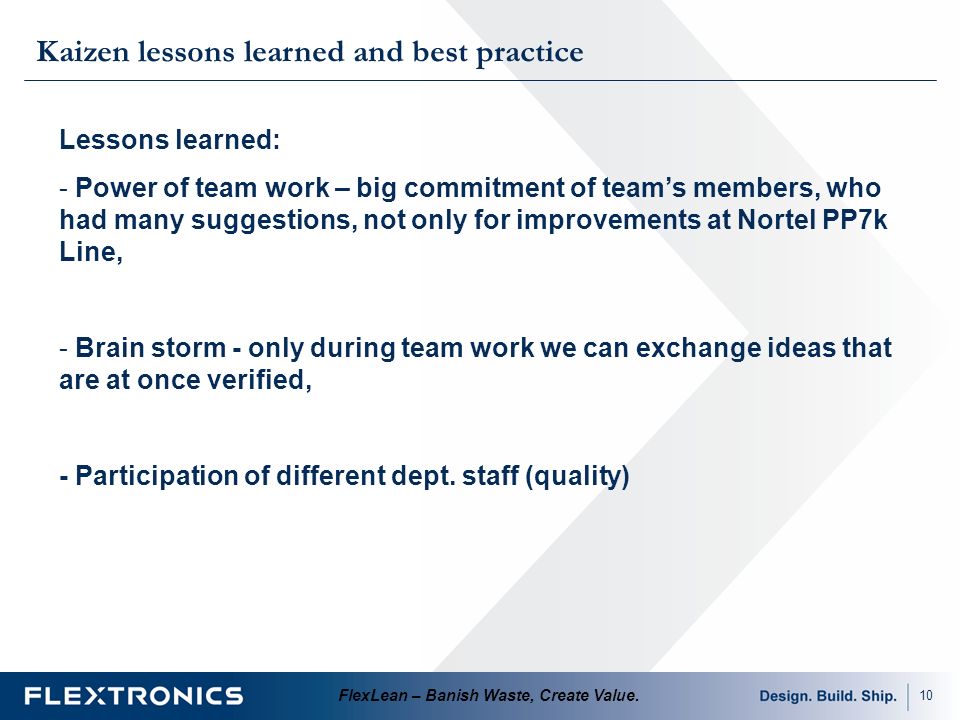 Kaizen lessons learned and best practice

Lessons learned:

- Power of team work – big commitment of team's members, who had many suggestions, not only for improvements at Nortel PP7k Line,

- Brain storm - only during team work we can exchange ideas that are at once verified,

- Participation of different dept. staff (quality)

FLEXTRONICS

FlexLean – Banish Waste, Create Value.

Design. Build. Ship.

10